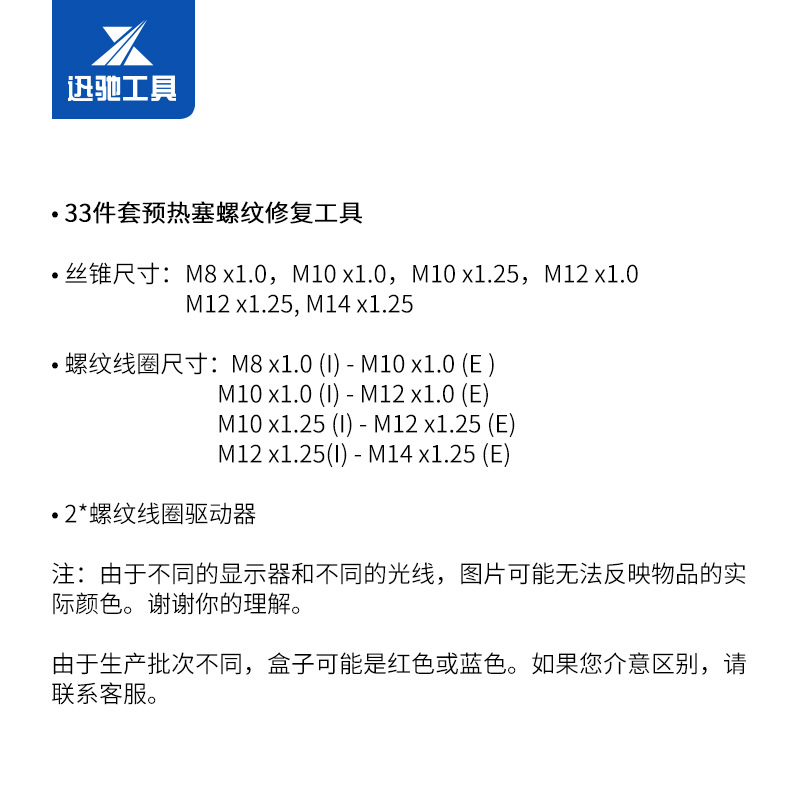 迅驰工具

• 33件套预热塞螺纹修复工具

• 丝锥尺寸：M8 x1.0，M10 x1.0，M10 x1.25，M12 x1.0
M12 x1.25, M14 x1.25

• 螺纹线圈尺寸：M8 x1.0 (I) - M10 x1.0 (E )
M10 x1.0 (I) - M12 x1.0 (E)
M10 x1.25 (I) - M12 x1.25 (E)
M12 x1.25(I) - M14 x1.25 (E)

• 2*螺纹线圈驱动器

注：由于不同的显示器和不同的光线，图片可能无法反映物品的实际颜色。谢谢你的理解。

由于生产批次不同，盒子可能是红色或蓝色。如果您介意区别，请联系客服。